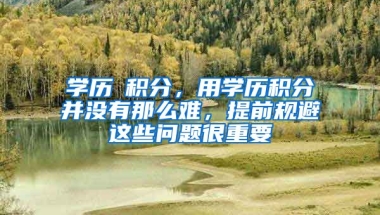 学历 积分，用学历积分并没有那么难，提前规避这些问题很重要